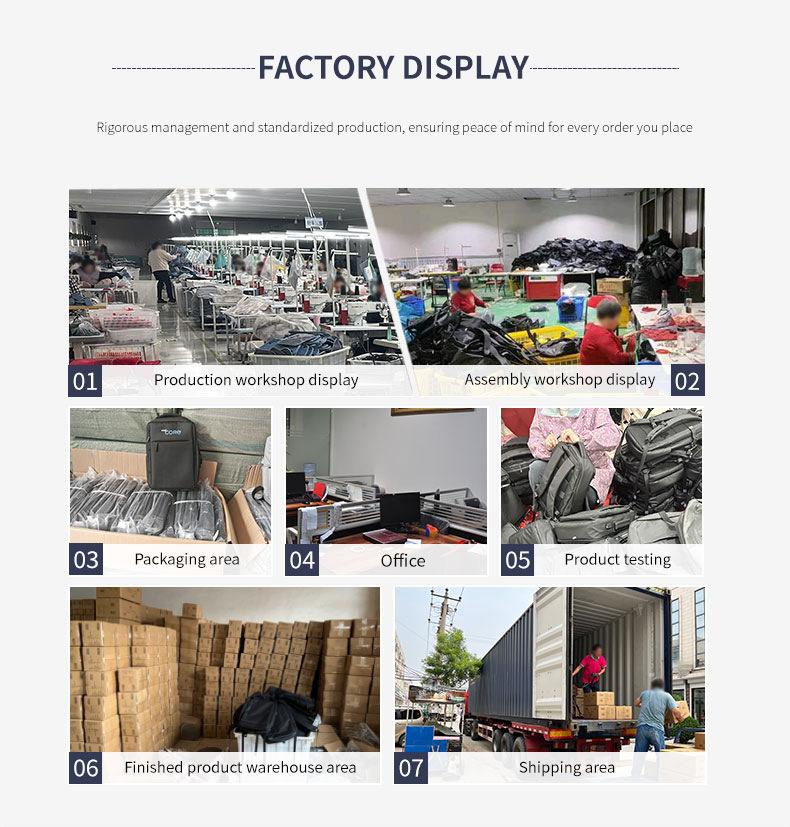 FACTORY DISPLAY

Rigorous management and standardized production, ensuring peace of mind for every order you place

01 Production workshop display

Assembly workshop display 02

03 Packaging area

04 Office

05 Product testing

06 Finished product warehouse area

07 Shipping area